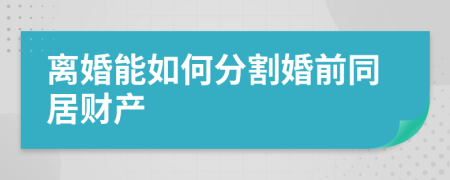 离婚能如何分割婚前同居财产